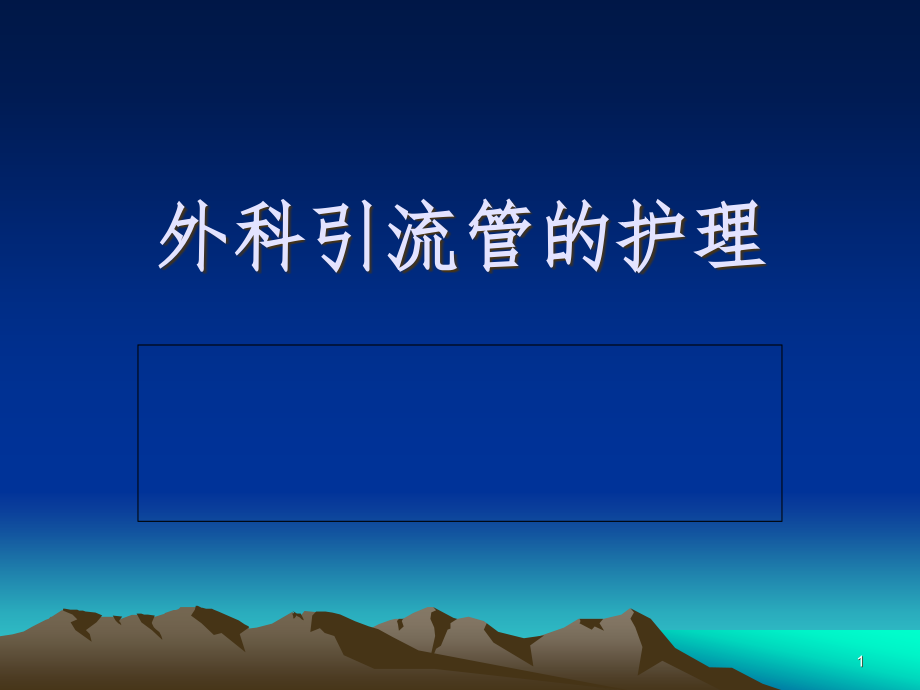 外科引流管的护理

1